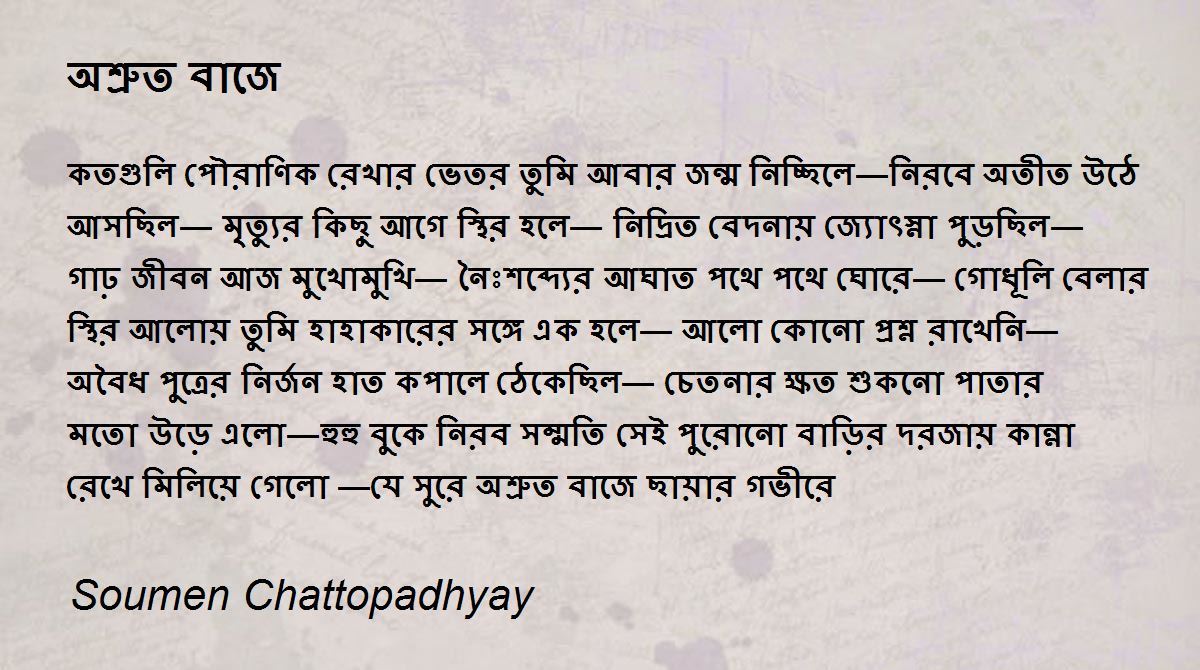 অশ্রুত বাজে

কতগুলি পৌরাণিক রেখার ভেতর তুমি আবার জন্ম নিচ্ছিলে—নিরবে অতীত উঠে আসছিল— মৃত্যুর কিছু আগে স্থির হলে— নিদ্রিত বেদনায় জ্যোৎস্না পুড়ছিল— গাঢ় জীবন আজ মুখোমুখি— নৈঃশব্দ্যের আঘাত পথে পথে ঘোরে— গোধূলি বেলার স্থির আলোয় তুমি হাহাকারের সঙ্গে এক হলে— আলো কোনো প্রশ্ন রাখেনি— অবৈধ পুত্রের নির্জন হাত কপালে ঠেকেছিল— চেতনার ক্ষত শুকনো পাতার মতো উড়ে এলো—হুহু বুকে নিরব সম্মতি সেই পুরোনো বাড়ির দরজায় কান্না রেখে মিলিয়ে গেলো —যে সুরে অশ্রুত বাজে ছায়ার গভীরে

Soumen Chattopadhyay